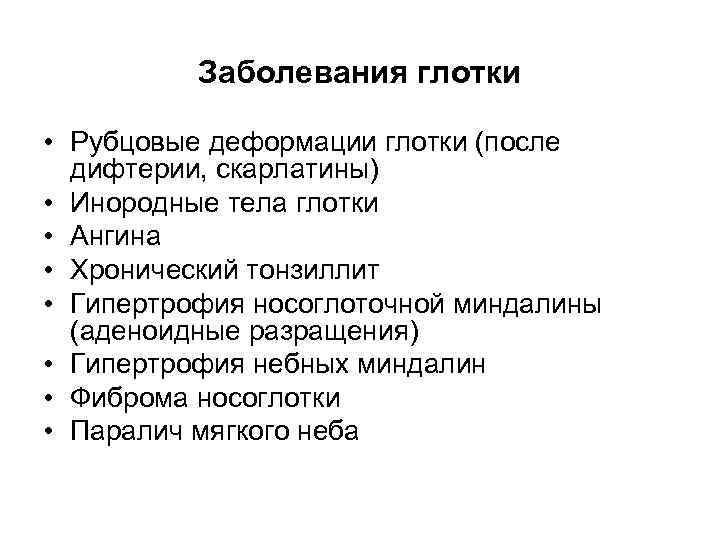 Заболевания глотки

• Рубцовые деформации глотки (после дифтерии, скарлатины)
• Инородные тела глотки
• Ангина
• Хронический тонзиллит
• Гипертрофия носоглоточной миндалины (аденоидные разращения)
• Гипертрофия небных миндалин
• Фиброма носоглотки
• Паралич мягкого неба